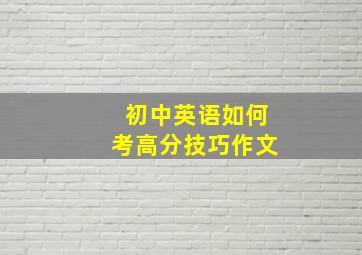 初中英语如何
考高分技巧作文